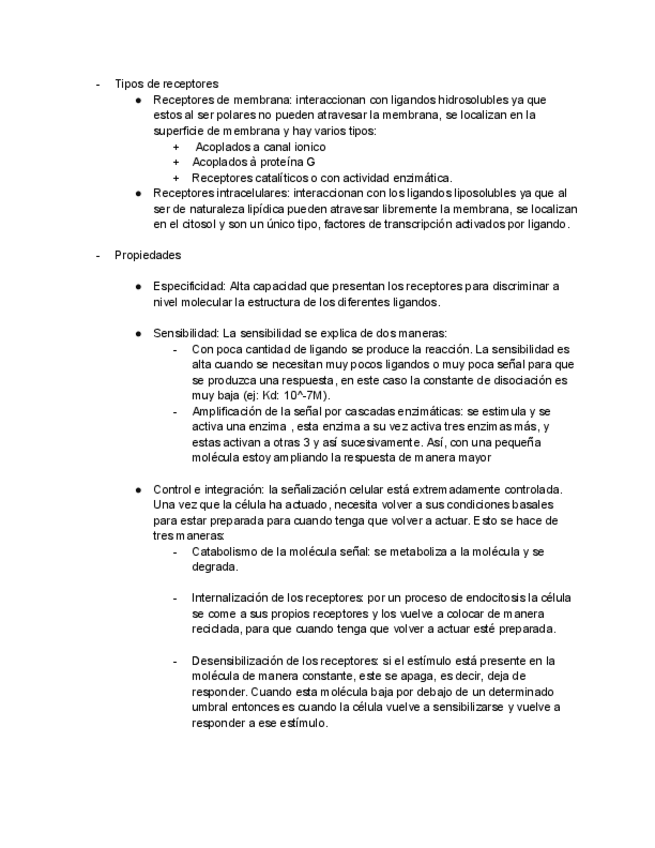 - Tipos de receptores
● Receptores de membrana: interaccionan con ligandos hidrosolubles ya que estos al ser polares no pueden atravesar la membrana, se localizan en la superficie de membrana y hay varios tipos:
+ Acoplados a canal ionico
+ Acoplados à proteína G
+ Receptores catalíticos o con actividad enzimática.
● Receptores intracelulares: interaccionan con los ligandos liposolubles ya que al ser de naturaleza lipídica pueden atravesar libremente la membrana, se localizan en el citosol y son un único tipo, factores de transcripción activados por ligando.

- Propiedades

● Especificidad: Alta capacidad que presentan los receptores para discriminar a nivel molecular la estructura de los diferentes ligandos.

● Sensibilidad: La sensibilidad se explica de dos maneras:
- Con poca cantidad de ligando se produce la reacción. La sensibilidad es alta cuando se necesitan muy pocos ligandos o muy poca señal para que se produzca una respuesta, en este caso la constante de disociación es muy baja (ej: Kd: 10^-7M).
- Amplificación de la señal por cascadas enzimáticas: se estimula y se activa una enzima , esta enzima a su vez activa tres enzimas más, y estas activan a otras 3 y así sucesivamente. Así, con una pequeña molécula estoy ampliando la respuesta de manera mayor

● Control e integración: la señalización celular está extremadamente controlada. Una vez que la célula ha actuado, necesita volver a sus condiciones basales para estar preparada para cuando tenga que volver a actuar. Esto se hace de tres maneras:
- Catabolismo de la molécula señal: se metaboliza a la molécula y se degrada.

- Internalización de los receptores: por un proceso de endocitosis la célula se come a sus propios receptores y los vuelve a colocar de manera reciclada, para que cuando tenga que volver a actuar esté preparada.

- Desensibilización de los receptores: si el estímulo está presente en la molécula de manera constante, este se apaga, es decir, deja de responder. Cuando esta molécula baja por debajo de un determinado umbral entonces es cuando la célula vuelve a sensibilizarse y vuelve a responder a ese estímulo.